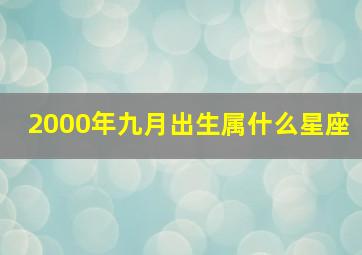 2000年九月出生属什么星座